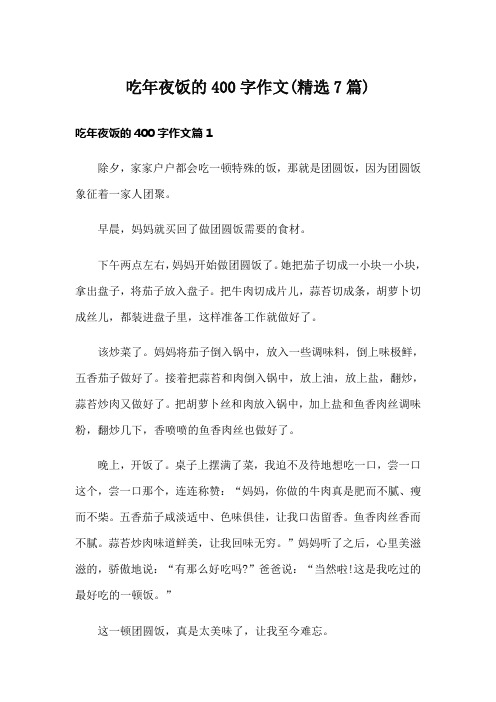 吃年夜饭的400字作文(精选7篇)

吃年夜饭的400字作文篇1

除夕，家家户户都会吃一顿特殊的饭，那就是团圆饭，因为团圆饭象征着一家人团聚。

早晨，妈妈就买回了做团圆饭需要的食材。

下午两点左右，妈妈开始做团圆饭了。她把茄子切成一小块一小块，拿出盘子，将茄子放入盘子。把牛肉切成片儿，蒜苔切成条，胡萝卜切成丝儿，都装进盘子里，这样准备工作就做好了。

该炒菜了。妈妈将茄子倒入锅中，放入一些调味料，倒上味极鲜，五香茄子做好了。接着把蒜苔和肉倒入锅中，放上油，放上盐，翻炒，蒜苔炒肉又做好了。把胡萝卜丝和肉放入锅中，加上盐和鱼香肉丝调味粉，翻炒几下，香喷喷的鱼香肉丝也做好了。

晚上，开饭了。桌子上摆满了菜，我迫不及待地想吃一口，尝一口这个，尝一口那个，连连称赞：“妈妈，你做的牛肉真是肥而不腻、瘦而不柴。五香茄子咸淡适中、色味俱佳，让我口齿留香。鱼香肉丝香而不腻。蒜苔炒肉味道鲜美，让我回味无穷。”妈妈听了之后，心里美滋滋的，骄傲地说：“有那么好吃吗?”爸爸说：“当然啦!这是我吃过的最好吃的一顿饭。”

这一顿团圆饭，真是太美味了，让我至今难忘。